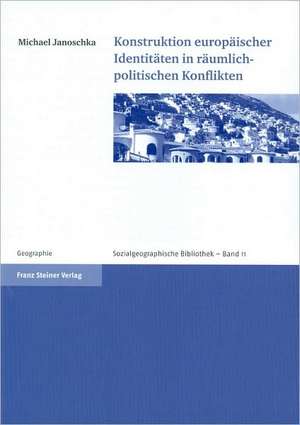 Michael Janoschka

Konstruktion europäischer Identitäten in räumlich-politischen Konflikten

Geographie

Sozialgeographische Bibliothek – Band 11

Franz Steiner Verlag